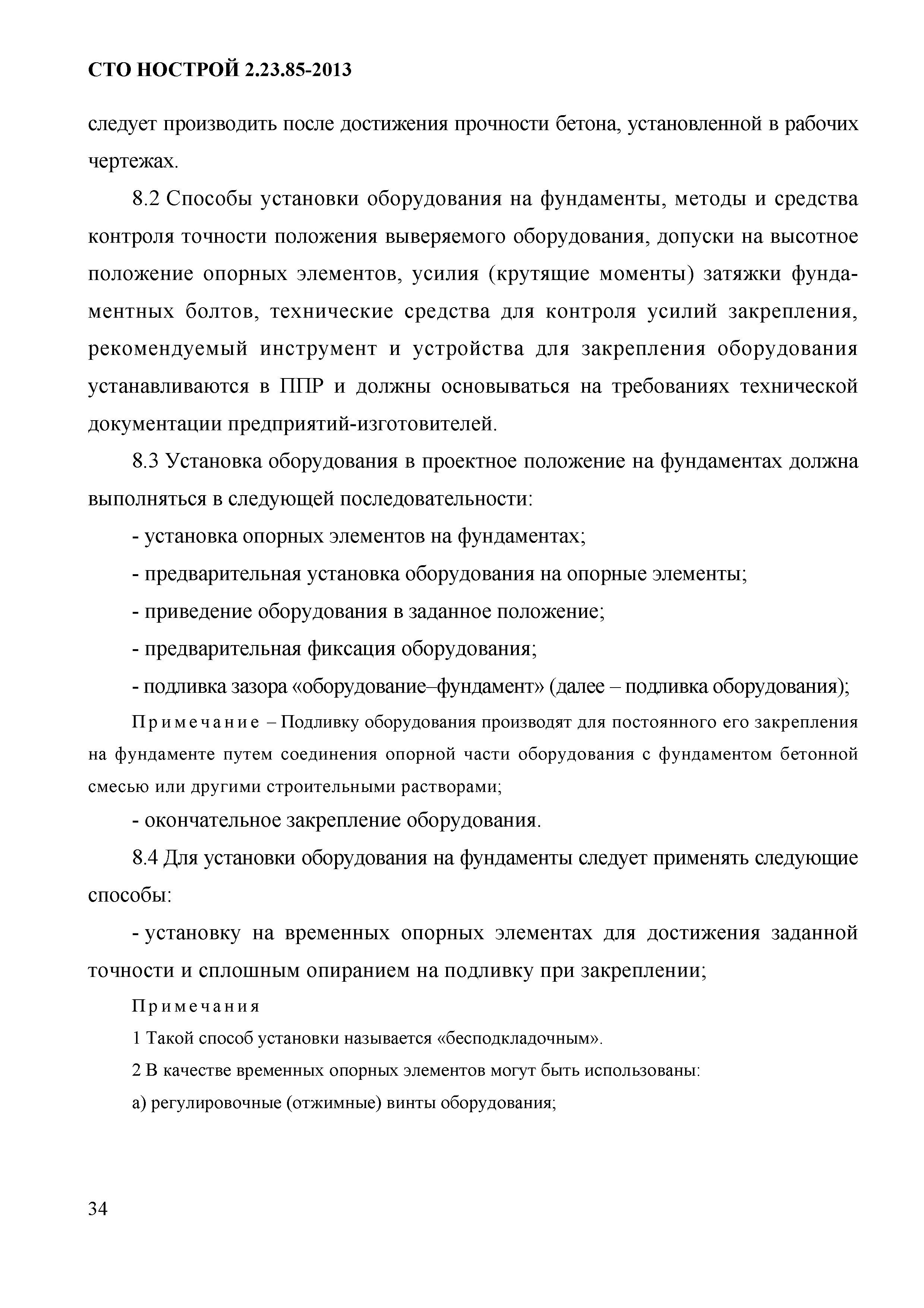 СТО НОСТРОЙ 2.23.85-2013

следует производить после достижения прочности бетона, установленной в рабочих чертежах.

8.2 Способы установки оборудования на фундаменты, методы и средства контроля точности положения выверяемого оборудования, допуски на высотное положение опорных элементов, усилия (крутящие моменты) затяжки фундаментных болтов, технические средства для контроля усилий закрепления, рекомендуемый инструмент и устройства для закрепления оборудования устанавливаются в ППР и должны основываться на требованиях технической документации предприятий-изготовителей.

8.3 Установка оборудования в проектное положение на фундаментах должна выполняться в следующей последовательности:

- установка опорных элементов на фундаментах;

- предварительная установка оборудования на опорные элементы;

- приведение оборудования в заданное положение;

- предварительная фиксация оборудования;

- подливка зазора «оборудование–фундамент» (далее – подливка оборудования);

Примечание – Подливку оборудования производят для постоянного его закрепления на фундаменте путем соединения опорной части оборудования с фундаментом бетонной смесью или другими строительными растворами;

- окончательное закрепление оборудования.

8.4 Для установки оборудования на фундаменты следует применять следующие способы:

- установку на временных опорных элементах для достижения заданной точности и сплошным опиранием на подливку при закреплении;

Примечания

1 Такой способ установки называется «бесподкладочным».

2 В качестве временных опорных элементов могут быть использованы:

а) регулировочные (отжимные) винты оборудования;

34